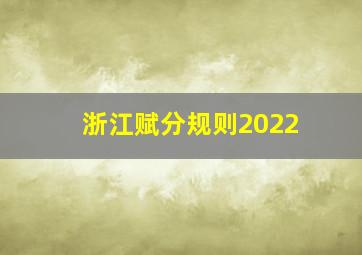 浙江赋分规则2022